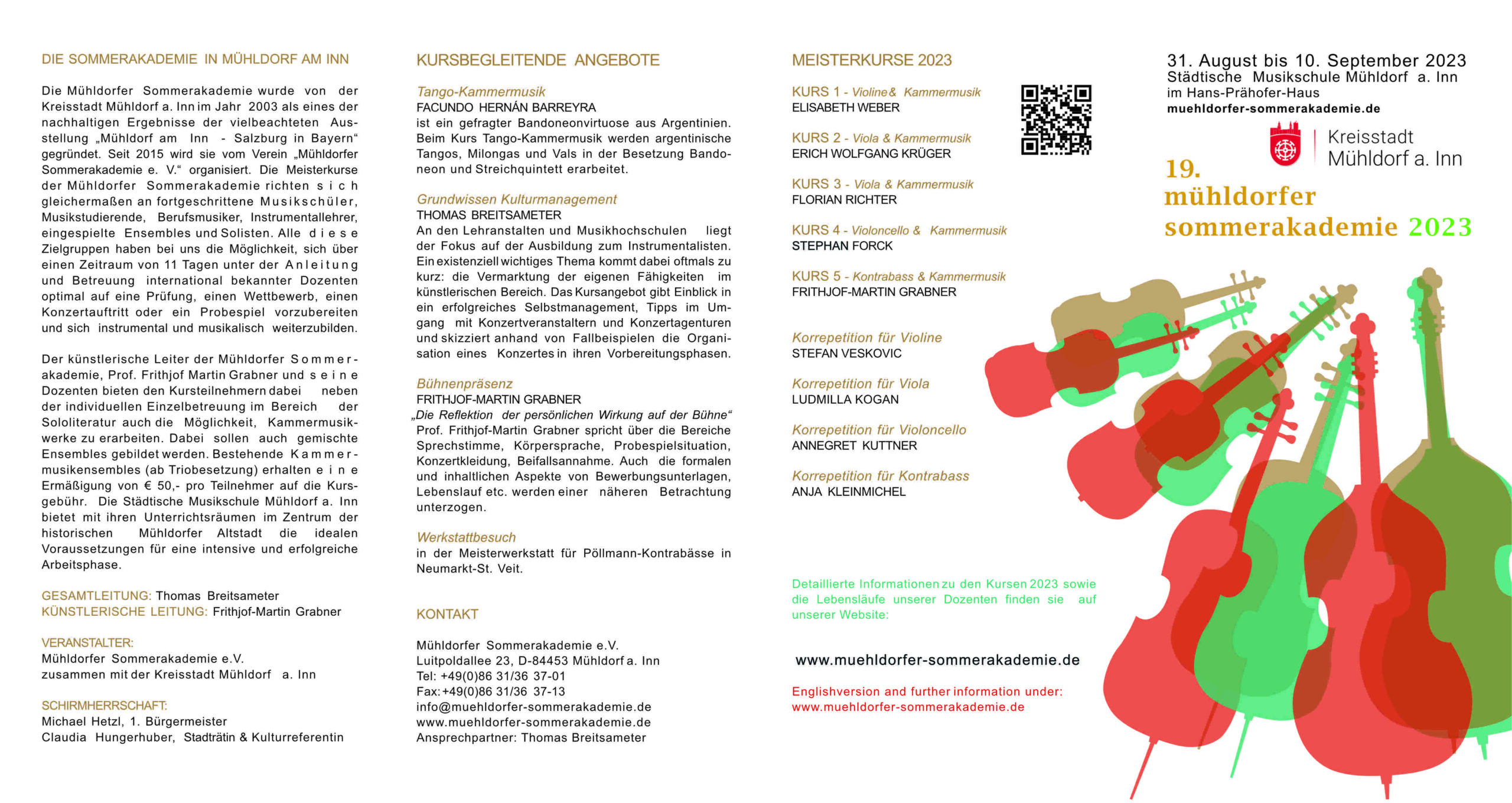 DIE SOMMERAKADEMIE IN MÜHLDORF AM INN

Die Mühldorfer Sommerakademie wurde von der Kreisstadt Mühldorf a. Inn im Jahr 2003 als eines der nachhaltigen Ergebnisse der vielbeachteten Ausstellung „Mühldorf am Inn - Salzburg in Bayern“ gegründet. Seit 2015 wird sie vom Verein „Mühldorfer Sommerakademie e. V.“ organisiert. Die Meisterkurse der Mühldorfer Sommerakademie richten sich gleichermaßen an fortgeschrittene Musikschüler, Musikstudierende, Berufsmusiker, Instrumentallehrer, eingespielte Ensembles und Solisten. Alle diese Zielgruppen haben bei uns die Möglichkeit, sich über einen Zeitraum von 11 Tagen unter der Anleitung und Betreuung international bekannter Dozenten optimal auf eine Prüfung, einen Wettbewerb, einen Konzertauftritt oder ein Probespiel vorzubereiten und sich instrumental und musikalisch weiterzubilden.

Der künstlerische Leiter der Mühldorfer Sommerakademie, Prof. Frithjof Martin Grabner und seine Dozenten bieten den Kursteilnehmern dabei neben der individuellen Einzelbetreuung im Bereich der Sololiteratur auch die Möglichkeit, Kammermusikwerke zu erarbeiten. Dabei sollen auch gemischte Ensembles gebildet werden. Bestehende Kammermusikensembles (ab Triobesetzung) erhalten eine Ermäßigung von € 50,- pro Teilnehmer auf die Kursgebühr. Die Städtische Musikschule Mühldorf a. Inn bietet mit ihren Unterrichtsräumen im Zentrum der historischen Mühldorfer Altstadt die idealen Voraussetzungen für eine intensive und erfolgreiche Arbeitsphase.

GESAMTLEITUNG: Thomas Breitsameter
KÜNSTLERISCHE LEITUNG: Frithjof-Martin Grabner

VERANSTALTER:
Mühldorfer Sommerakademie e.V.
zusammen mit der Kreisstadt Mühldorf a. Inn

SCHIRMHERRSCHAFT:
Michael Hetzl, 1. Bürgermeister
Claudia Hungerhuber, Stadträtin & Kulturreferentin

KURSBEGLEITENDE ANGEBOTE

Tango-Kammermusik
FACUNDO HERNÁN BARREYRA
ist ein gefragter Bandoneonvirtuose aus Argentinien. Beim Kurs Tango-Kammermusik werden argentinische Tangos, Milongas und Vals in der Besetzung Bandoneon und Streichquintett erarbeitet.

Grundwissen Kulturmanagement
THOMAS BREITSAMETER
An den Lehranstalten und Musikhochschulen liegt der Fokus auf der Ausbildung zum Instrumentalisten. Ein existenziell wichtiges Thema kommt dabei oftmals zu kurz: die Vermarktung der eigenen Fähigkeiten im künstlerischen Bereich. Das Kursangebot gibt Einblick in ein erfolgreiches Selbstmanagement, Tipps im Umgang mit Konzertveranstaltern und Konzertagenturen und skizziert anhand von Fallbeispielen die Organisation eines Konzertes in ihren Vorbereitungsphasen.

Bühnenpräsenz
FRITHJOF-MARTIN GRABNER
„Die Reflektion der persönlichen Wirkung auf der Bühne“
Prof. Frithjof-Martin Grabner spricht über die Bereiche Sprechstimme, Körpersprache, Probespielsituation, Konzertkleidung, Beifallsannahme. Auch die formalen und inhaltlichen Aspekte von Bewerbungsunterlagen, Lebenslauf etc. werden einer näheren Betrachtung unterzogen.

Werkstattbesuch
in der Meisterwerkstatt für Pöllmann-Kontrabässe in Neumarkt-St. Veit.

KONTAKT

Mühldorfer Sommerakademie e.V.
Luitpoldallee 23, D-84453 Mühldorf a. Inn
Tel: +49(0)86 31/36 37-01
Fax: +49(0)86 31/36 37-13
info@muehldorfer-sommerakademie.de
www.muehldorfer-sommerakademie.de
Ansprechpartner: Thomas Breitsameter

MEISTERKURSE 2023

KURS 1 - Violine & Kammermusik
ELISABETH WEBER

KURS 2 - Viola & Kammermusik
ERICH WOLFGANG KRÜGER

KURS 3 - Viola & Kammermusik
FLORIAN RICHTER

KURS 4 - Violoncello & Kammermusik
STEPHAN FORCK

KURS 5 - Kontrabass & Kammermusik
FRITHJOF-MARTIN GRABNER

Korrepetition für Violine
STEFAN VESKOVIC

Korrepetition für Viola
LUDMILLA KOGAN

Korrepetition für Violoncello
ANNEGRET KUTTNER

Korrepetition für Kontrabass
ANJA KLEINMICHEL

Detaillierte Informationen zu den Kursen 2023 sowie die Lebensläufe unserer Dozenten finden sie auf unserer Website:

www.muehldorfer-sommerakademie.de

Englishversion and further information under:
www.muehldorfer-sommerakademie.de

31. August bis 10. September 2023
Städtische Musikschule Mühldorf a. Inn
im Hans-Prähofer-Haus
muehldorfer-sommerakademie.de

Kreisstadt
Mühldorf a. Inn

19.
mühldorfer
sommerakademie 2023